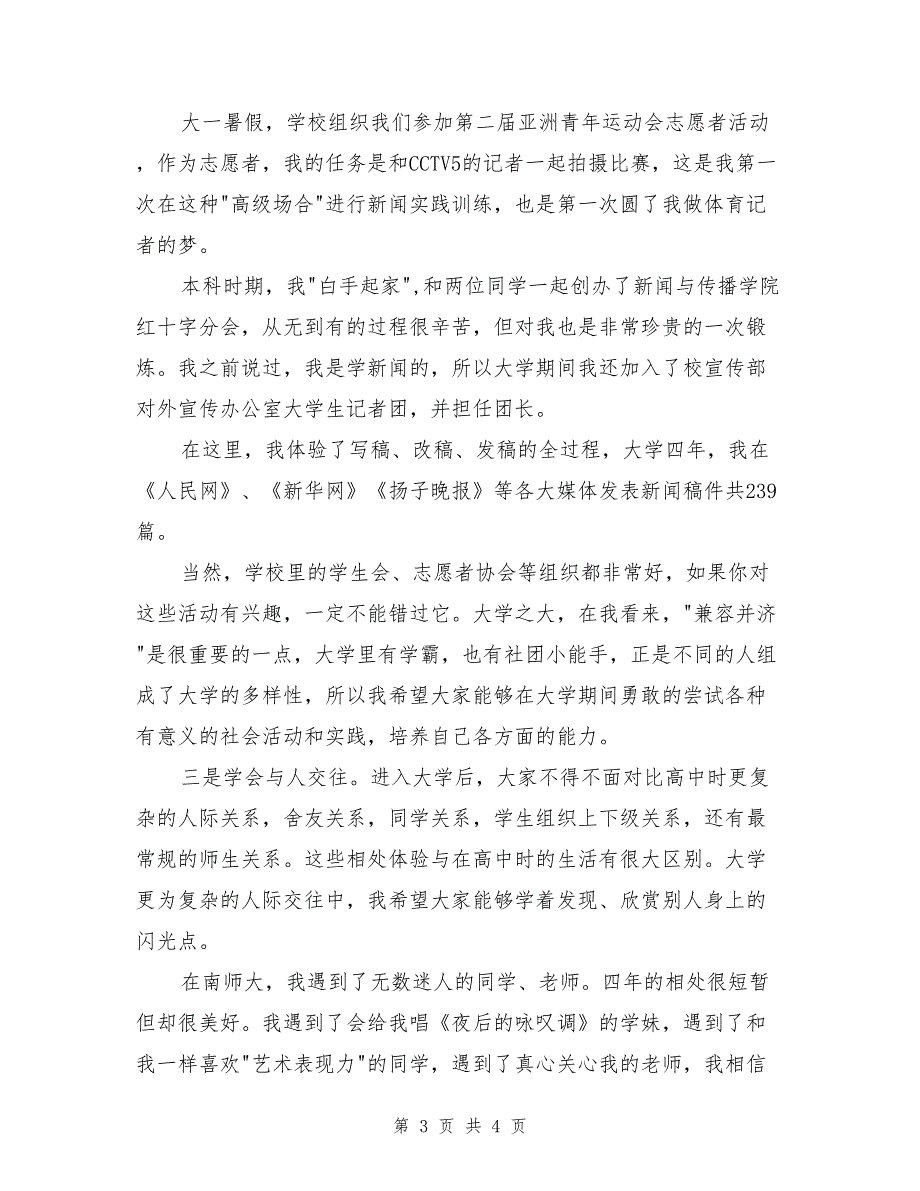 大一暑假，学校组织我们参加第二届亚洲青年运动会志愿者活动，作为志愿者，我的任务是和CCTV5的记者一起拍摄比赛，这是我第一次在这种"高级场合"进行新闻实践训练，也是第一次圆了我做体育记者的梦。

本科时期，我"白手起家",和两位同学一起创办了新闻与传播学院红十字分会，从无到有的过程很辛苦，但对我也是非常珍贵的一次锻炼。我之前说过，我是学新闻的，所以大学期间我还加入了校宣传部对外宣传办公室大学生记者团，并担任团长。

在这里，我体验了写稿、改稿、发稿的全过程，大学四年，我在《人民网》、《新华网》《扬子晚报》等各大媒体发表新闻稿件共239篇。

当然，学校里的学生会、志愿者协会等组织都非常好，如果你对这些活动有兴趣，一定不能错过它。大学之大，在我看来，"兼容并济"是很重要的一点，大学里有学霸，也有社团小能手，正是不同的人组成了大学的多样性，所以我希望大家能够在大学期间勇敢的尝试各种有意义的社会活动和实践，培养自己各方面的能力。

三是学会与人交往。进入大学后，大家不得不面对比高中时更复杂的人际关系，舍友关系，同学关系，学生组织上下级关系，还有最常规的师生关系。这些相处体验与在高中时的生活有很大区别。大学更为复杂的人际交往中，我希望大家能够学着发现、欣赏别人身上的闪光点。

在南师大，我遇到了无数迷人的同学、老师。四年的相处很短暂但却很美好。我遇到了会给我唱《夜后的咏叹调》的学妹，遇到了和我一样喜欢"艺术表现力"的同学，遇到了真心关心我的老师，我相信

第 3 页 共 4 页